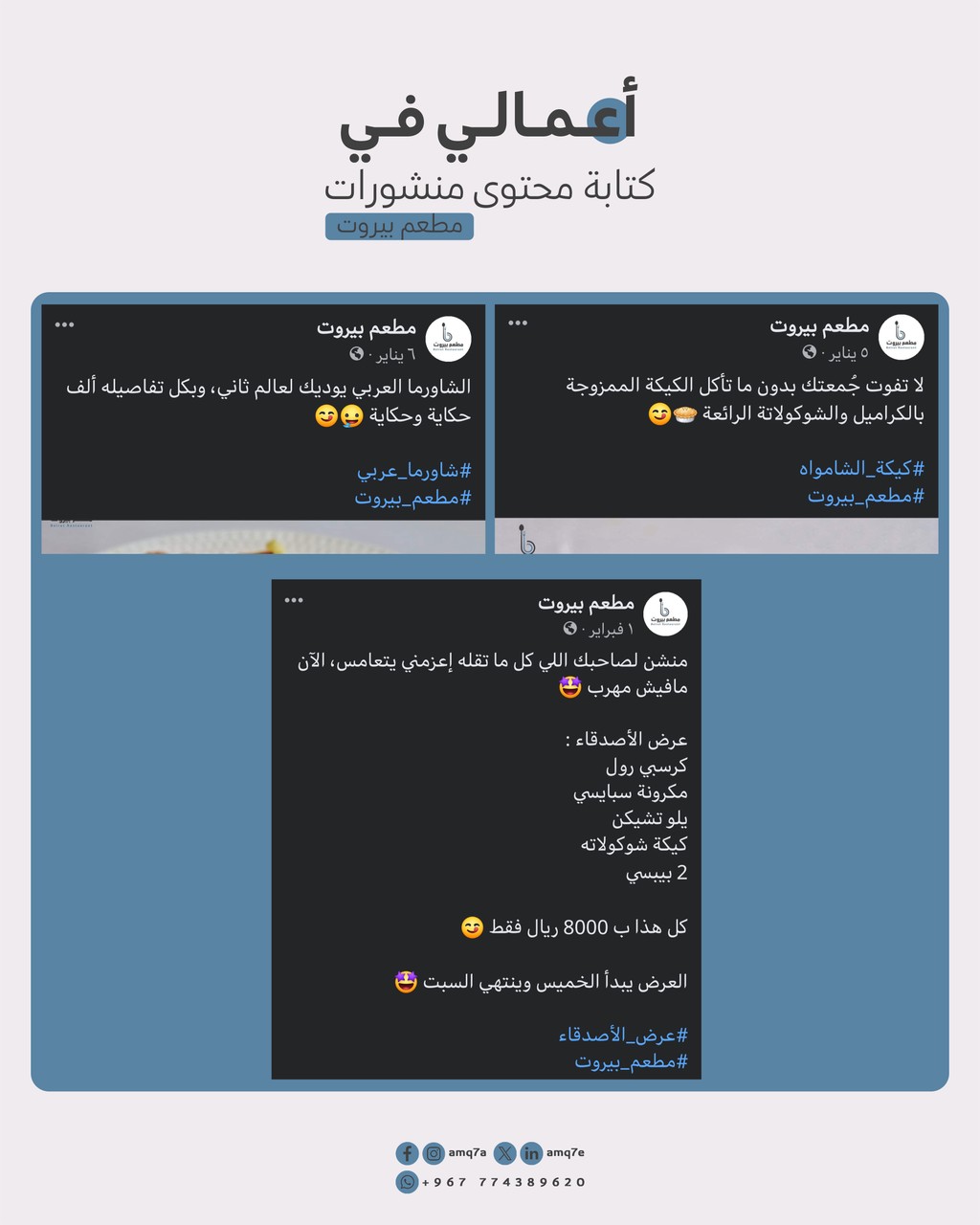 أعمالي في
كتابة محتوى منشورات
مطعم بيروت

مطعم بيروت
٥ يناير ·
لا تفوت جُمعتك بدون ما تأكل الكيكة الممزوجة بالكراميل والشوكولاتة الرائعة 🥧😊

#كيكة_الشامواه
#مطعم_بيروت

مطعم بيروت
٦ يناير ·
الشاورما العربي يوديك لعالم ثاني، وبكل تفاصيله ألف حكاية وحكاية 😛😊

#شاورما_عربي
#مطعم_بيروت

مطعم بيروت
١ فبراير ·
منشن لصاحبك اللي كل ما تقله إعزمني يتعامس، الآن مافيش مهرب 🤩

عرض الأصدقاء :
كرسبي رول
مكرونة سبايسي
يلو تشيكن
كيكة شوكولاته
2 بيبسي

كل هذا ب 8000 ريال فقط 😊

العرض يبدأ الخميس وينتهي السبت 🤩

#عرض_الأصدقاء
#مطعم_بيروت

amq7a amq7e
+967 774389620